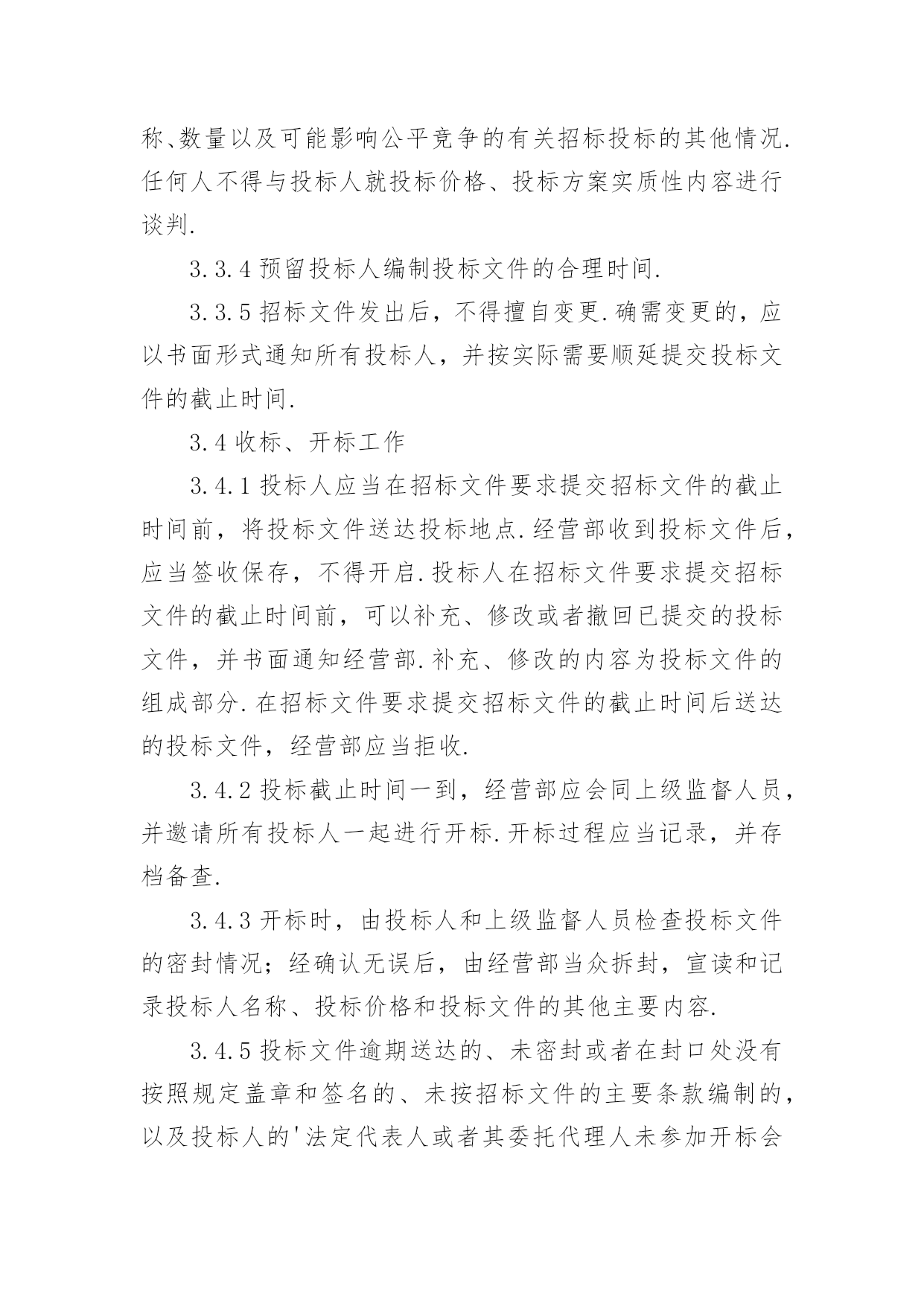 称、数量以及可能影响公平竞争的有关招标投标的其他情况.任何人不得与投标人就投标价格、投标方案实质性内容进行谈判.

3.3.4 预留投标人编制投标文件的合理时间.

3.3.5 招标文件发出后，不得擅自变更.确需变更的，应以书面形式通知所有投标人，并按实际需要顺延提交投标文件的截止时间.

3.4 收标、开标工作

3.4.1 投标人应当在招标文件要求提交招标文件的截止时间前，将投标文件送达投标地点.经营部收到投标文件后，应当签收保存，不得开启.投标人在招标文件要求提交招标文件的截止时间前，可以补充、修改或者撤回已提交的投标文件，并书面通知经营部.补充、修改的内容为投标文件的组成部分.在招标文件要求提交招标文件的截止时间后送达的投标文件，经营部应当拒收.

3.4.2 投标截止时间一到，经营部应会同上级监督人员，并邀请所有投标人一起进行开标.开标过程应当记录，并存档备查.

3.4.3 开标时，由投标人和上级监督人员检查投标文件的密封情况；经确认无误后，由经营部当众拆封，宣读和记录投标人名称、投标价格和投标文件的其他主要内容.

3.4.5 投标文件逾期送达的、未密封或者在封口处没有按照规定盖章和签名的、未按招标文件的主要条款编制的，以及投标人的'法定代表人或者其委托代理人未参加开标会